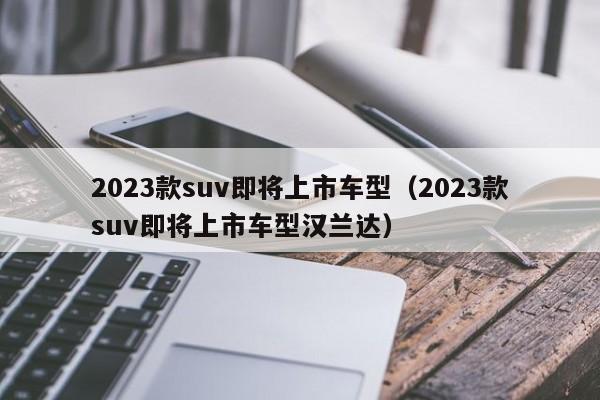 2023款suv即将上市车型（2023款suv即将上市车型汉兰达）